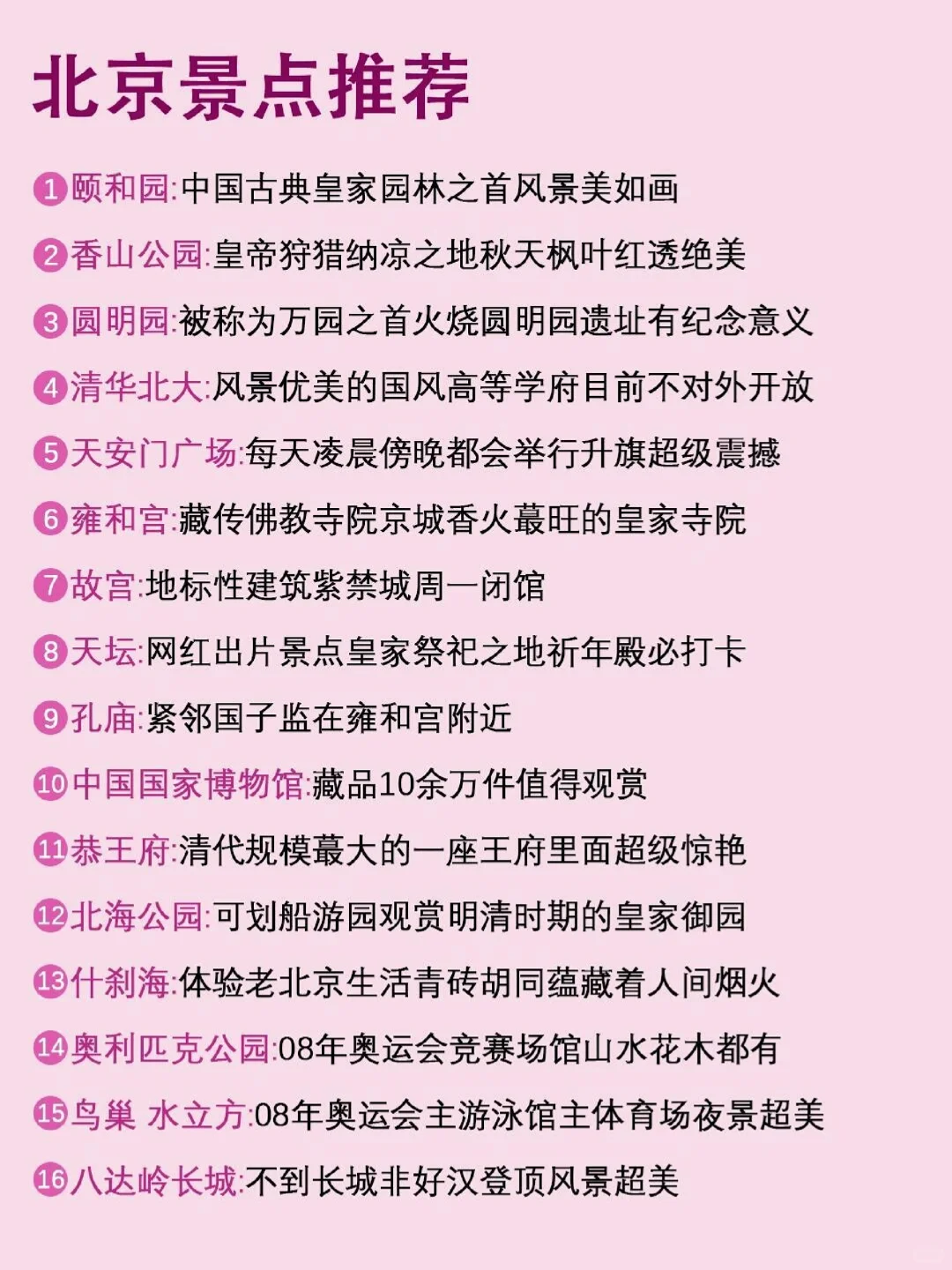 北京景点推荐

1 颐和园:中国古典皇家园林之首风景美如画

2 香山公园:皇帝狩猎纳凉之地秋天枫叶红透绝美

3 圆明园:被称为万园之首火烧圆明园遗址有纪念意义

4 清华北大:风景优美的国风高等学府目前不对外开放

5 天安门广场:每天凌晨傍晚都会举行升旗超级震撼

6 雍和宫:藏传佛教寺院京城香火蕞旺的皇家寺院

7 故宫:地标性建筑紫禁城周一闭馆

8 天坛:网红出片景点皇家祭祀之地祈年殿必打卡

9 孔庙:紧邻国子监在雍和宫附近

10 中国国家博物馆:藏品10余万件值得观赏

11 恭王府:清代规模蕞大的一座王府里面超级惊艳

12 北海公园:可划船游园观赏明清时期的皇家御园

13 什刹海:体验老北京生活青砖胡同蕴藏着人间烟火

14 奥利匹克公园:08年奥运会竞赛场馆山水花木都有

15 鸟巢 水立方:08年奥运会主游泳馆主体育场夜景超美

16 八达岭长城:不到长城非好汉登顶风景超美